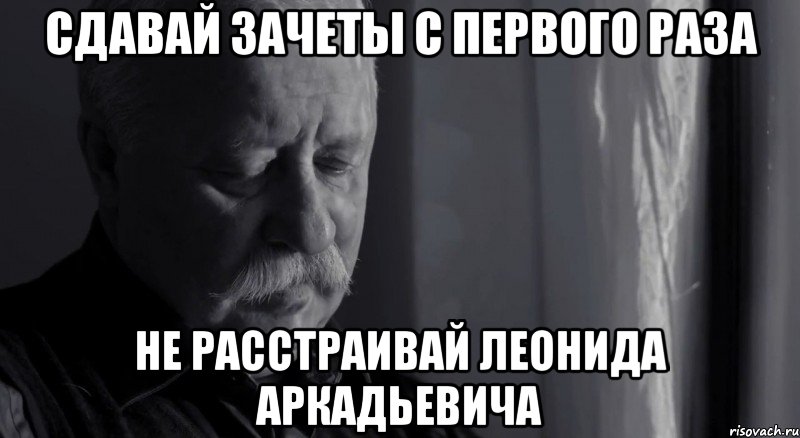 СДАВАЙ ЗАЧЕТЫ С ПЕРВОГО РАЗА

НЕ РАССТРАИВАЙ ЛЕОНИДА АРКАДЬЕВИЧА

risovach.ru